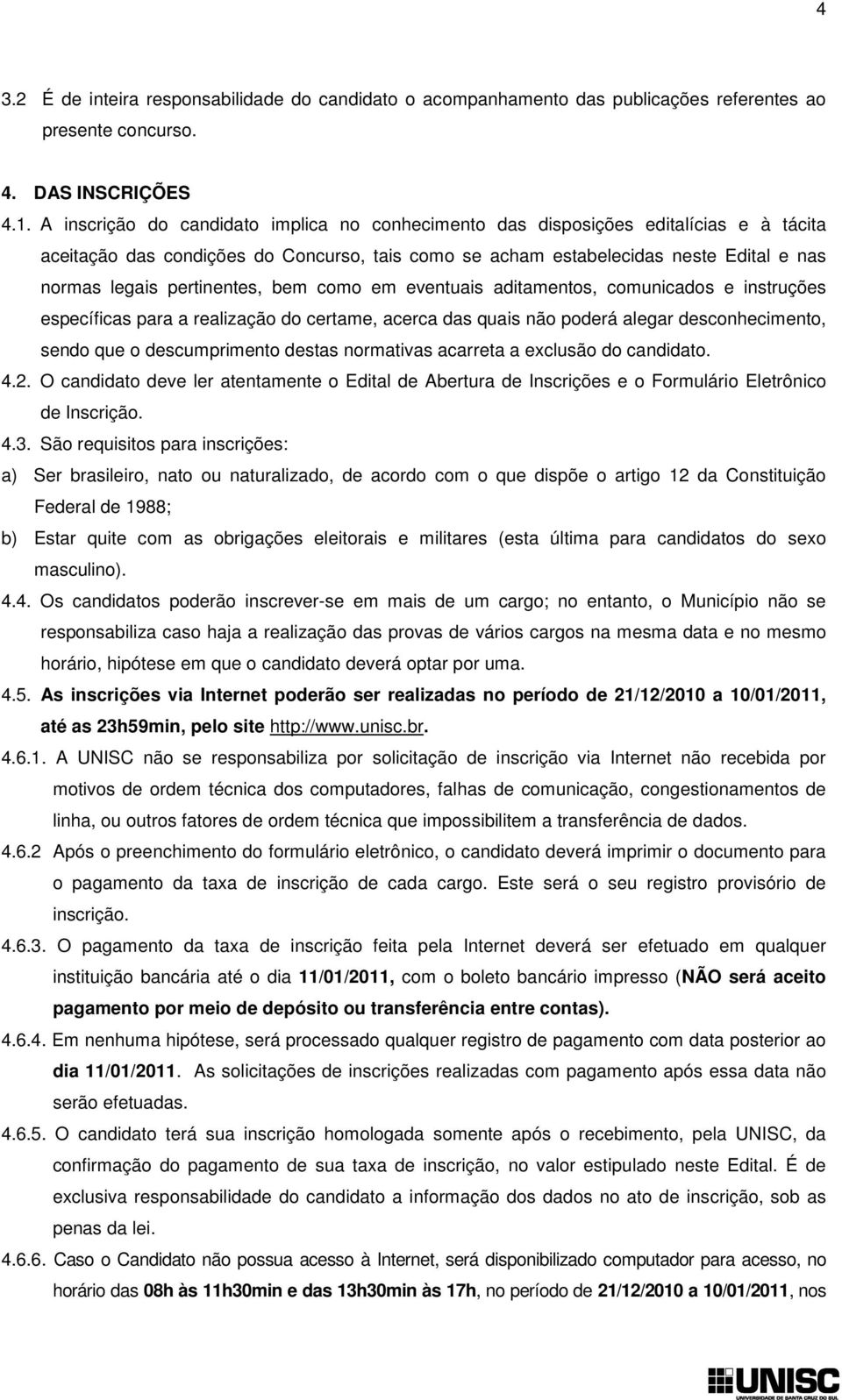 4

3.2 É de inteira responsabilidade do candidato o acompanhamento das publicações referentes ao presente concurso.

4. DAS INSCRIÇÕES

4.1. A inscrição do candidato implica no conhecimento das disposições editalícias e à tácita aceitação das condições do Concurso, tais como se acham estabelecidas neste Edital e nas normas legais pertinentes, bem como em eventuais aditamentos, comunicados e instruções específicas para a realização do certame, acerca das quais não poderá alegar desconhecimento, sendo que o descumprimento destas normativas acarreta a exclusão do candidato.

4.2. O candidato deve ler atentamente o Edital de Abertura de Inscrições e o Formulário Eletrônico de Inscrição.

4.3. São requisitos para inscrições:

a) Ser brasileiro, nato ou naturalizado, de acordo com o que dispõe o artigo 12 da Constituição Federal de 1988;

b) Estar quite com as obrigações eleitorais e militares (esta última para candidatos do sexo masculino).

4.4. Os candidatos poderão inscrever-se em mais de um cargo; no entanto, o Município não se responsabiliza caso haja a realização das provas de vários cargos na mesma data e no mesmo horário, hipótese em que o candidato deverá optar por uma.

4.5. As inscrições via Internet poderão ser realizadas no período de 21/12/2010 a 10/01/2011, até as 23h59min, pelo site http://www.unisc.br.

4.6.1. A UNISC não se responsabiliza por solicitação de inscrição via Internet não recebida por motivos de ordem técnica dos computadores, falhas de comunicação, congestionamentos de linha, ou outros fatores de ordem técnica que impossibilitem a transferência de dados.

4.6.2 Após o preenchimento do formulário eletrônico, o candidato deverá imprimir o documento para o pagamento da taxa de inscrição de cada cargo. Este será o seu registro provisório de inscrição.

4.6.3. O pagamento da taxa de inscrição feita pela Internet deverá ser efetuado em qualquer instituição bancária até o dia 11/01/2011, com o boleto bancário impresso (NÃO será aceito pagamento por meio de depósito ou transferência entre contas).

4.6.4. Em nenhuma hipótese, será processado qualquer registro de pagamento com data posterior ao dia 11/01/2011. As solicitações de inscrições realizadas com pagamento após essa data não serão efetuadas.

4.6.5. O candidato terá sua inscrição homologada somente após o recebimento, pela UNISC, da confirmação do pagamento de sua taxa de inscrição, no valor estipulado neste Edital. É de exclusiva responsabilidade do candidato a informação dos dados no ato de inscrição, sob as penas da lei.

4.6.6. Caso o Candidato não possua acesso à Internet, será disponibilizado computador para acesso, no horário das 08h às 11h30min e das 13h30min às 17h, no período de 21/12/2010 a 10/01/2011, nos

UNISC
UNIVERSIDADE DE SANTA CRUZ DO SUL